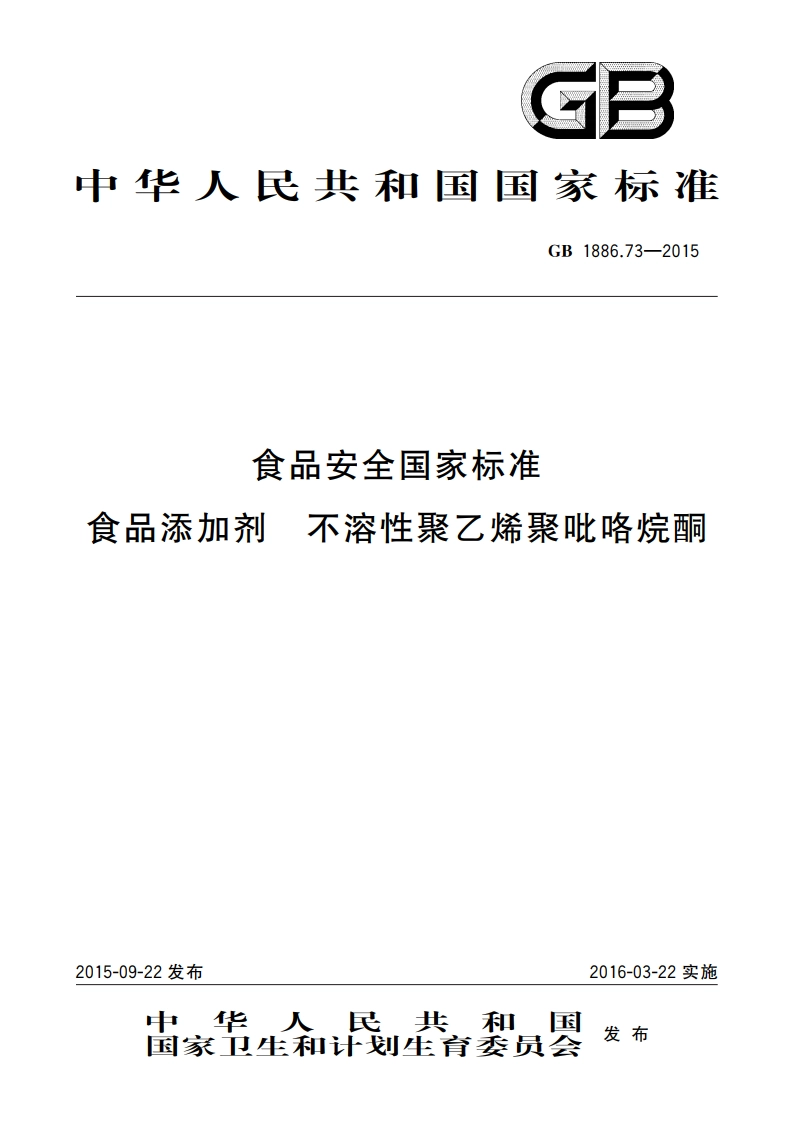 GB

中华人民共和国国家标准

GB 1886.73—2015

食品安全国家标准

食品添加剂　不溶性聚乙烯聚吡咯烷酮

2015-09-22 发布

2016-03-22 实施

中华人民共和国
国家卫生和计划生育委员会 发布